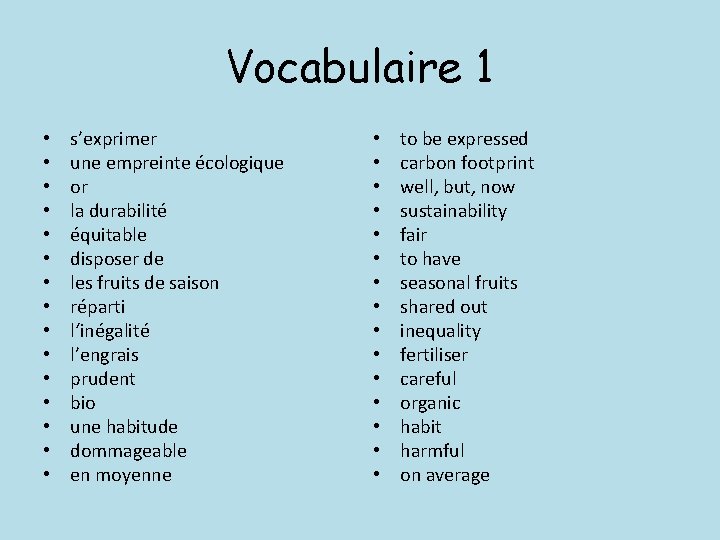 Vocabulaire 1

• s’exprimer
• une empreinte écologique
• or
• la durabilité
• équitable
• disposer de
• les fruits de saison
• réparti
• l’inégalité
• l’engrais
• prudent
• bio
• une habitude
• dommageable
• en moyenne

• to be expressed
• carbon footprint
• well, but, now
• sustainability
• fair
• to have
• seasonal fruits
• shared out
• inequality
• fertiliser
• careful
• organic
• habit
• harmful
• on average